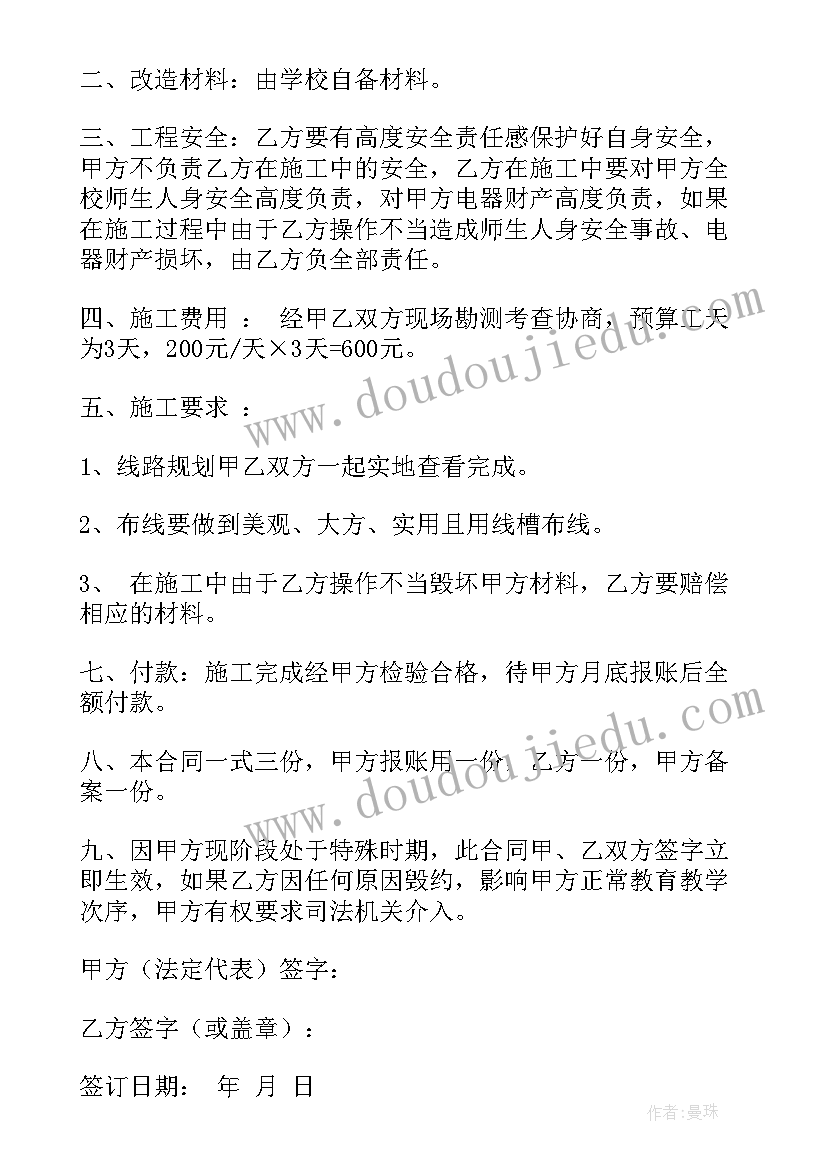 二、改造材料：由学校自备材料。

三、工程安全：乙方要有高度安全责任感保护好自身安全，甲方不负责乙方在施工中的安全，乙方在施工中要对甲方全校师生人身安全高度负责，对甲方电器财产高度负责，如果在施工过程中由于乙方操作不当造成师生人身安全事故、电器财产损坏，由乙方负全部责任。

四、施工费用 ： 经甲乙双方现场勘测考查协商，预算工天为3天，200元/天×3天=600元。

五、施工要求 ：

1、线路规划甲乙双方一起实地查看完成。

2、布线要做到美观、大方、实用且用线槽布线。

3、 在施工中由于乙方操作不当毁坏甲方材料，乙方要赔偿相应的材料。

七、付款：施工完成经甲方检验合格，待甲方月底报账后全额付款。

八、本合同一式三份，甲方报账用一份，乙方一份，甲方备案一份。

九、因甲方现阶段处于特殊时期，此合同甲、乙双方签字立即生效，如果乙方因任何原因毁约，影响甲方正常教育教学次序，甲方有权要求司法机关介入。

甲方（法定代表）签字：

乙方签字（或盖章）：

签订日期： 年 月 日

www.doudoujiedu.com

www.doudoujiedu.com

作者：曼珠